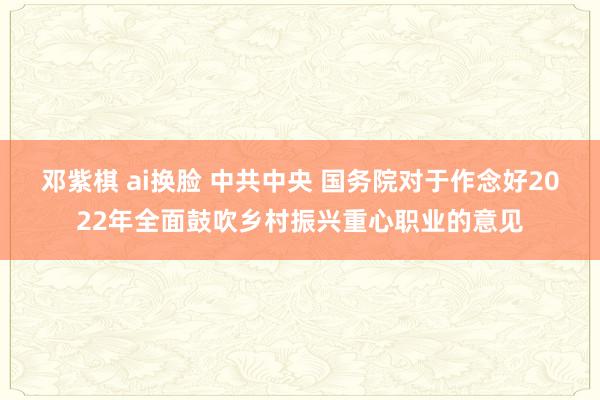 邓紫棋 ai换脸 中共中央 国务院对于作念好2022年全面鼓吹乡村振兴重心职业的意见